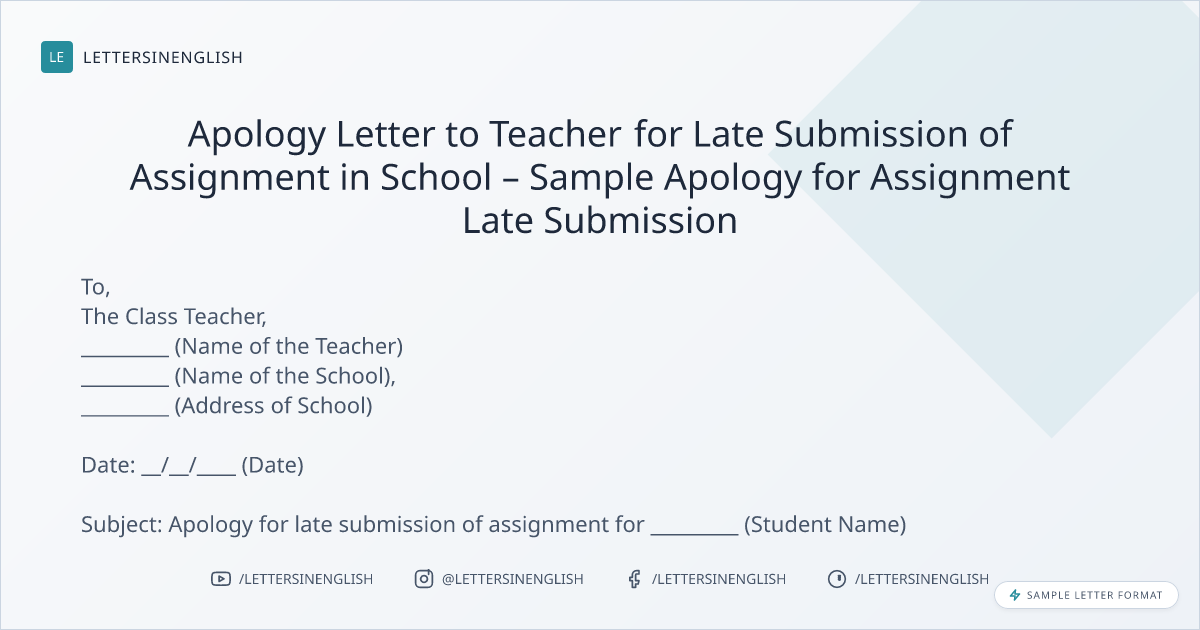 LE LETTERSINENGLISH

Apology Letter to Teacher for Late Submission of Assignment in School – Sample Apology for Assignment Late Submission

To,
The Class Teacher,
____ (Name of the Teacher)
____ (Name of the School),
____ (Address of School)

Date: ____/____/____ (Date)

Subject: Apology for late submission of assignment for ____ (Student Name)

/LETTERSINENGLISH @LETTERSINENGLISH /LETTERSINENGLISH /LETTERSINENGLISH

SAMPLE LETTER FORMAT